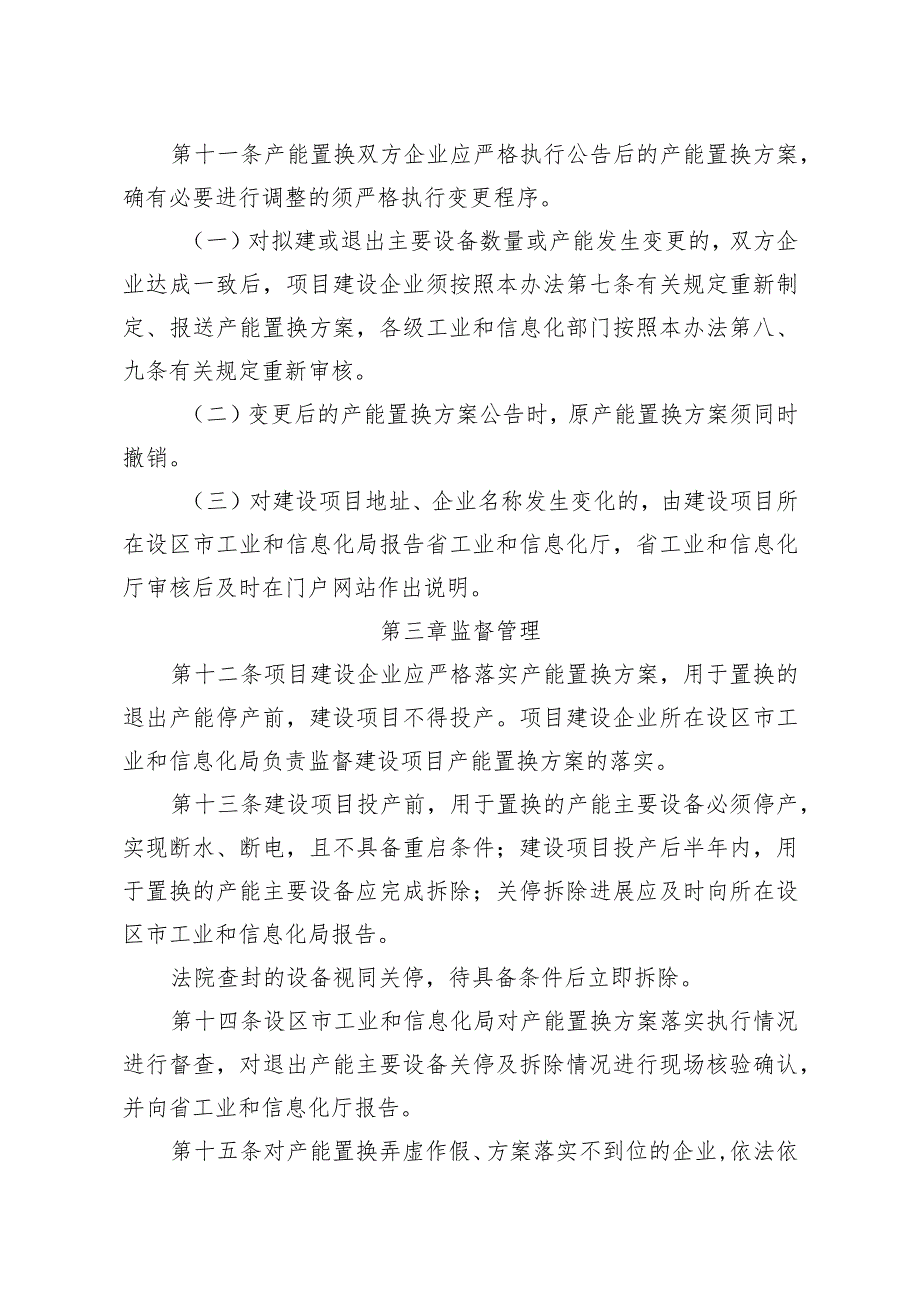 第十一条产能置换双方企业应严格执行公告后的产能置换方案，确有必要进行调整的须严格执行变更程序。

（一）对拟建或退出主要设备数量或产能发生变更的，双方企业达成一致后，项目建设企业须按照本办法第七条有关规定重新制定、报送产能置换方案，各级工业和信息化部门按照本办法第八、九条有关规定重新审核。

（二）变更后的产能置换方案公告时，原产能置换方案须同时撤销。

（三）对建设项目地址、企业名称发生变化的，由建设项目所在设区市工业和信息化局报告省工业和信息化厅，省工业和信息化厅审核后及时在门户网站作出说明。

第三章监督管理

第十二条项目建设企业应严格落实产能置换方案，用于置换的退出产能停产前，建设项目不得投产。项目建设企业所在设区市工业和信息化局负责监督建设项目产能置换方案的落实。

第十三条建设项目投产前，用于置换的产能主要设备必须停产，实现断水、断电，且不具备重启条件；建设项目投产后半年内，用于置换的产能主要设备应完成拆除；关停拆除进展应及时向所在设区市工业和信息化局报告。

法院查封的设备视同关停，待具备条件后立即拆除。

第十四条设区市工业和信息化局对产能置换方案落实执行情况进行督查，对退出产能主要设备关停及拆除情况进行现场核验确认，并向省工业和信息化厅报告。

第十五条对产能置换弄虚作假、方案落实不到位的企业，依法依